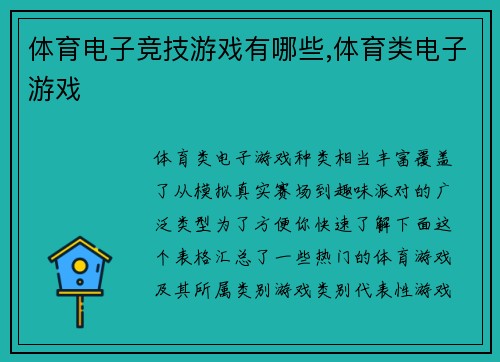 体育电子竞技游戏有哪些,体育类电子游戏

体育类电子游戏种类相当丰富覆盖了从模拟真实赛场到趣味派对的广泛类型为了方便你快速了解下面这个表格汇总了一些热门的体育游戏及其所属类别游戏类别代表性游戏